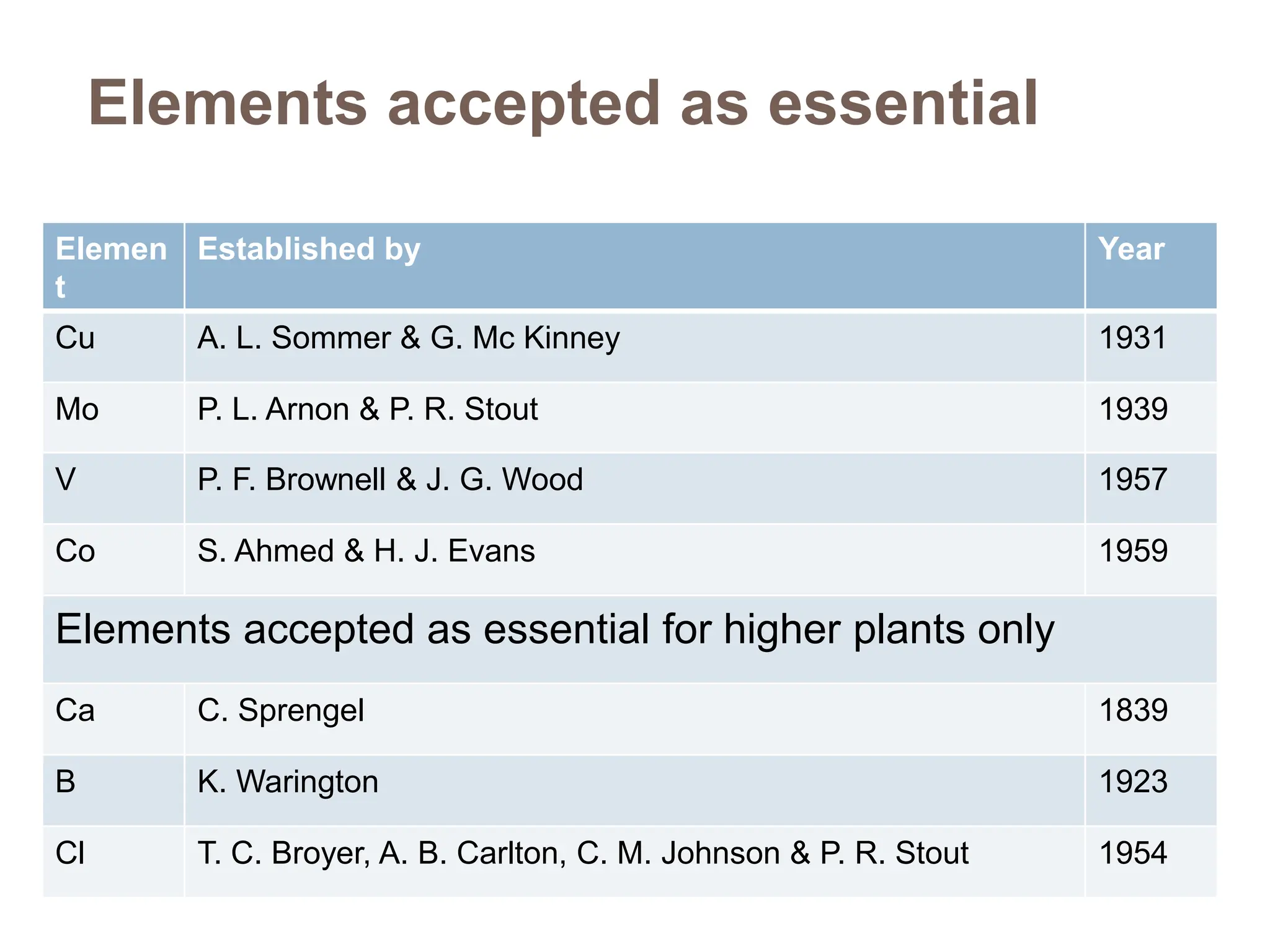 Elements accepted as essential

| Element | Established by | Year |
|---|---|---|
| Cu | A. L. Sommer & G. Mc Kinney | 1931 |
| Mo | P. L. Arnon & P. R. Stout | 1939 |
| V | P. F. Brownell & J. G. Wood | 1957 |
| Co | S. Ahmed & H. J. Evans | 1959 |
| Elements accepted as essential for higher plants only | | |
| Ca | C. Sprengel | 1839 |
| B | K. Warington | 1923 |
| Cl | T. C. Broyer, A. B. Carlton, C. M. Johnson & P. R. Stout | 1954 |